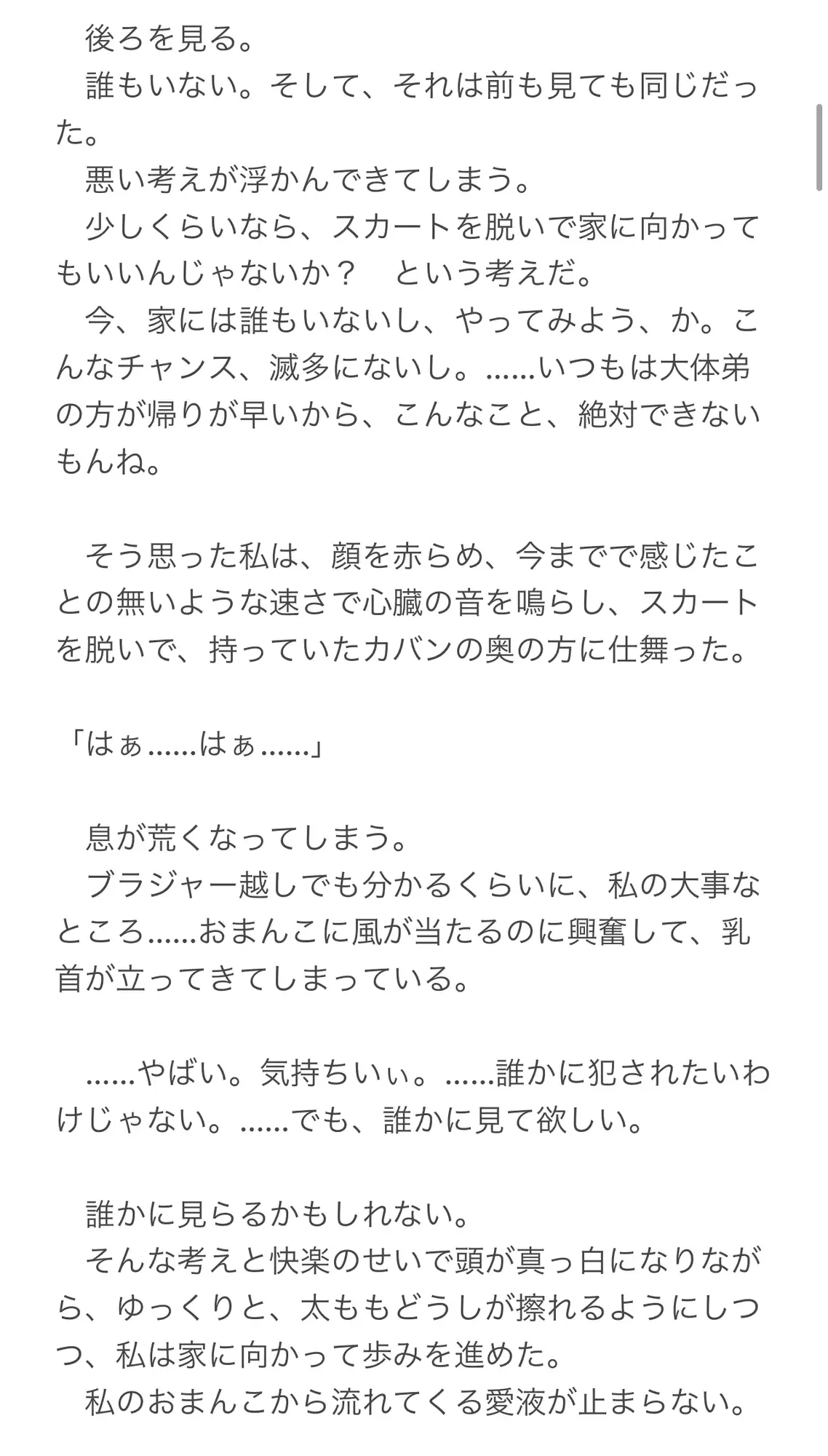 後ろを見る。
誰もいない。そして、それは前も見ても同じだった。
悪い考えが浮かんできてしまう。
少しくらいなら、スカートを脱いで家に向かってもいいんじゃないか？　という考えだ。
今、家には誰もいないし、やってみよう、か。こんなチャンス、滅多にないし。……いつもは大体弟の方が帰りが早いから、こんなこと、絶対できないもんね。

そう思った私は、顔を赤らめ、今までで感じたことの無いような速さで心臓の音を鳴らし、スカートを脱いで、持っていたカバンの奥の方に仕舞った。

「はぁ……はぁ……」

息が荒くなってしまう。
ブラジャー越しでも分かるくらいに、私の大事なところ……おまんこに風が当たるのに興奮して、乳首が立ってきてしまっている。

……やばい。気持ちいぃ。……誰かに犯されたいわけじゃない。……でも、誰かに見て欲しい。

誰かに見らるかもしれない。
そんな考えと快楽のせいで頭が真っ白になりながら、ゆっくりと、太ももどうしが擦れるようにしつつ、私は家に向かって歩みを進めた。
私のおまんこから流れてくる愛液が止まらない。